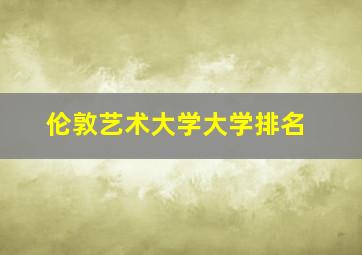 伦敦艺术大学大学排名